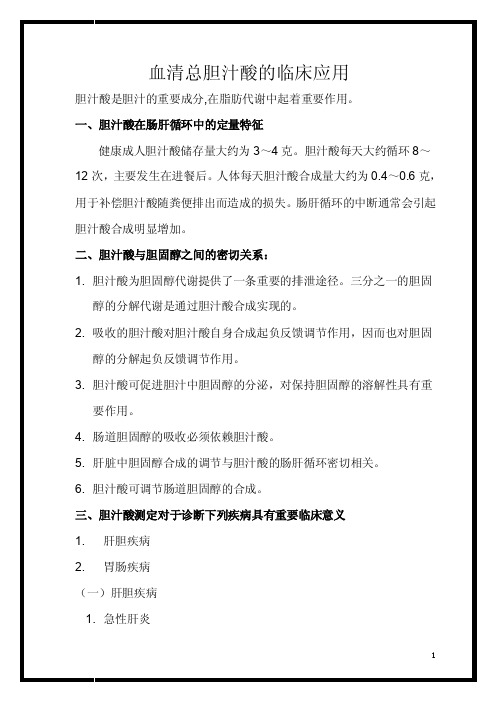 血清总胆汁酸的临床应用

胆汁酸是胆汁的重要成分,在脂肪代谢中起着重要作用。

一、胆汁酸在肠肝循环中的定量特征

健康成人胆汁酸储存量大约为 3～4 克。胆汁酸每天大约循环 8～12 次，主要发生在进餐后。人体每天胆汁酸合成量大约为 0.4～0.6 克，用于补偿胆汁酸随粪便排出而造成的损失。肠肝循环的中断通常会引起胆汁酸合成明显增加。

二、胆汁酸与胆固醇之间的密切关系：

1. 胆汁酸为胆固醇代谢提供了一条重要的排泄途径。三分之一的胆固醇的分解代谢是通过胆汁酸合成实现的。

2. 吸收的胆汁酸对胆汁酸自身合成起负反馈调节作用，因而也对胆固醇的分解起负反馈调节作用。

3. 胆汁酸可促进胆汁中胆固醇的分泌，对保持胆固醇的溶解性具有重要作用。

4. 肠道胆固醇的吸收必须依赖胆汁酸。

5. 肝脏中胆固醇合成的调节与胆汁酸的肠肝循环密切相关。

6. 胆汁酸可调节肠道胆固醇的合成。

三、胆汁酸测定对于诊断下列疾病具有重要临床意义

1. 肝胆疾病

2. 胃肠疾病

（一）肝胆疾病

1. 急性肝炎

1